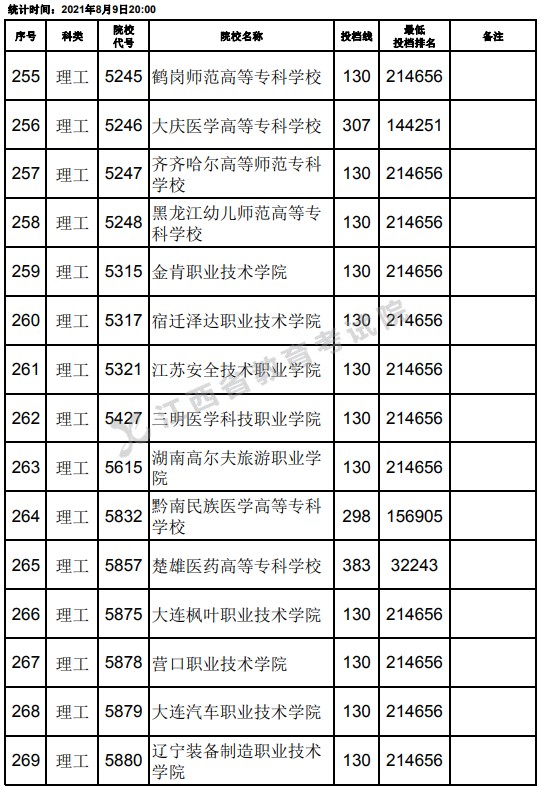 统计时间：2021年8月9日20:00

| 序号 | 科类 | 院校代号 | 院校名称 | 投档线 | 最低投档排名 | 备注 |
|---|---|---|---|---|---|---|
| 255 | 理工 | 5245 | 鹤岗师范高等专科学校 | 130 | 214656 | |
| 256 | 理工 | 5246 | 大庆医学高等专科学校 | 307 | 144251 | |
| 257 | 理工 | 5247 | 齐齐哈尔高等师范专科学校 | 130 | 214656 | |
| 258 | 理工 | 5248 | 黑龙江幼儿师范高等专科学校 | 130 | 214656 | |
| 259 | 理工 | 5315 | 金肯职业技术学院 | 130 | 214656 | |
| 260 | 理工 | 5317 | 宿迁泽达职业技术学院 | 130 | 214656 | |
| 261 | 理工 | 5321 | 江苏安全技术职业学院 | 130 | 214656 | |
| 262 | 理工 | 5427 | 三明医学科技职业学院 | 130 | 214656 | |
| 263 | 理工 | 5615 | 湖南高尔夫旅游职业学院 | 130 | 214656 | |
| 264 | 理工 | 5832 | 黔南民族医学高等专科学校 | 298 | 156905 | |
| 265 | 理工 | 5857 | 楚雄医药高等专科学校 | 383 | 32243 | |
| 266 | 理工 | 5875 | 大连枫叶职业技术学院 | 130 | 214656 | |
| 267 | 理工 | 5878 | 营口职业技术学院 | 130 | 214656 | |
| 268 | 理工 | 5879 | 大连汽车职业技术学院 | 130 | 214656 | |
| 269 | 理工 | 5880 | 辽宁装备制造职业技术学院 | 130 | 214656 | |

江西省教育考试院